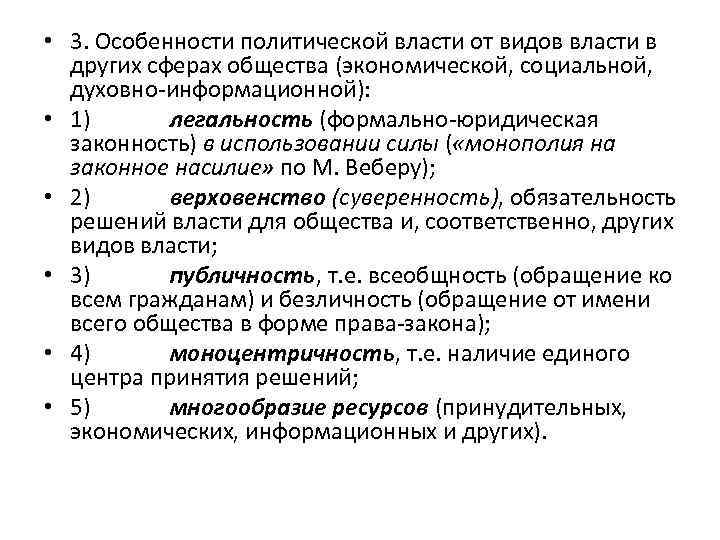 • 3. Особенности политической власти от видов власти в других сферах общества (экономической, социальной, духовно-информационной):

• 1) легальность (формально-юридическая законность) в использовании силы («монополия на законное насилие» по М. Веберу);

• 2) верховенство (суверенность), обязательность решений власти для общества и, соответственно, других видов власти;

• 3) публичность, т.е. всеобщность (обращение ко всем гражданам) и безличность (обращение от имени всего общества в форме права-закона);

• 4) моноцентричность, т.е. наличие единого центра принятия решений;

• 5) многообразие ресурсов (принудительных, экономических, информационных и других).